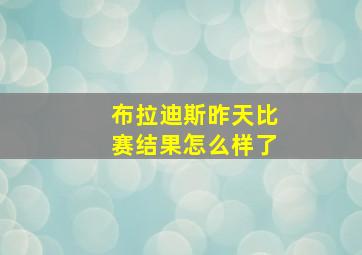 布拉迪斯昨天比赛结果怎么样了